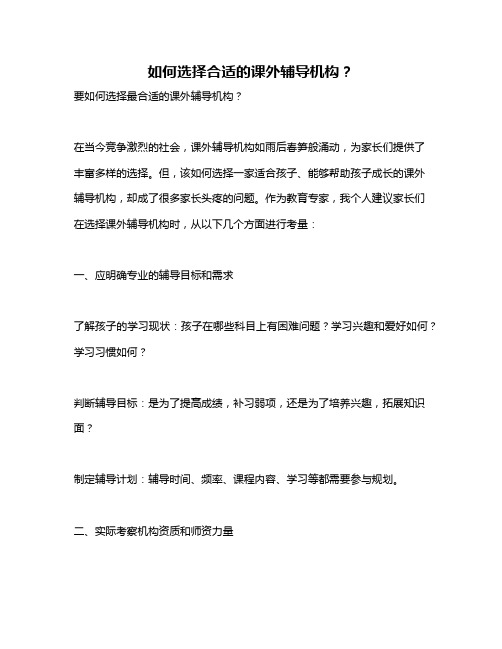 如何选择合适的课外辅导机构？

要如何选择最合适的课外辅导机构？

在当今竞争激烈的社会，课外辅导机构如雨后春笋般涌动，为家长们提供了丰富多样的选择。但，该如何选择一家适合孩子、能够帮助孩子成长的课外辅导机构，却成了很多家长头疼的问题。作为教育专家，我个人建议家长们在选择课外辅导机构时，从以下几个方面进行考量：

一、应明确专业的辅导目标和需求

了解孩子的学习现状：孩子在哪些科目上有困难问题？学习兴趣和爱好如何？学习习惯如何？

判断辅导目标：是为了提高成绩，补习弱项，还是为了培养兴趣，拓展知识面？

制定辅导计划：辅导时间、频率、课程内容、学习等都需要参与规划。

二、实际考察机构资质和师资力量